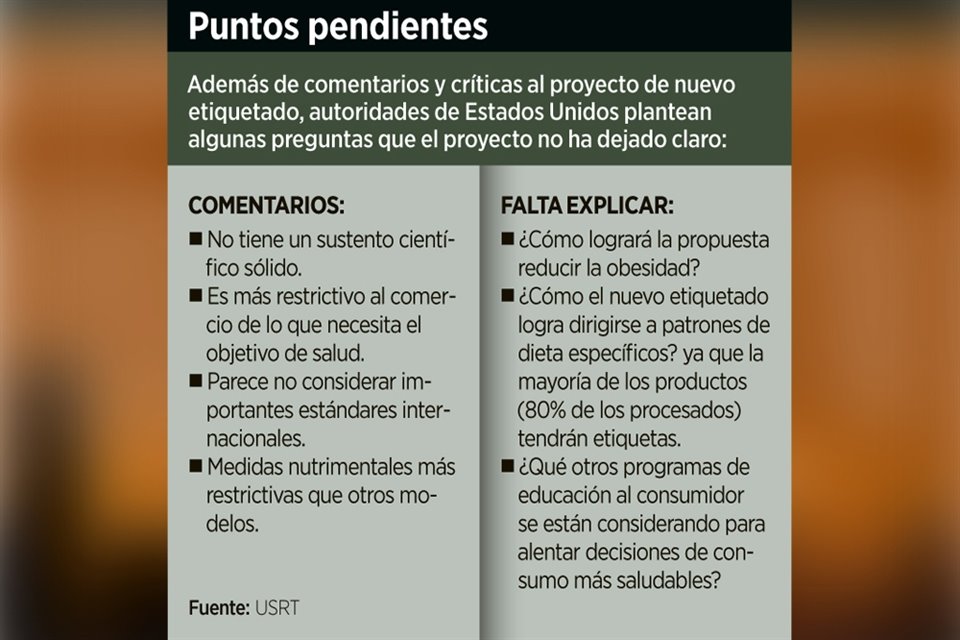 Puntos pendientes

Además de comentarios y críticas al proyecto de nuevo etiquetado, autoridades de Estados Unidos plantean algunas preguntas que el proyecto no ha dejado claro:

COMENTARIOS:
■ No tiene un sustento científico sólido.
■ Es más restrictivo al comercio de lo que necesita el objetivo de salud.
■ Parece no considerar importantes estándares internacionales.
■ Medidas nutrimentales más restrictivas que otros modelos.

Fuente: USRT

FALTA EXPLICAR:
■ ¿Cómo logrará la propuesta reducir la obesidad?
■ ¿Cómo el nuevo etiquetado logra dirigirse a patrones de dieta específicos? ya que la mayoría de los productos (80% de los procesados) tendrán etiquetas.
■ ¿Qué otros programas de educación al consumidor se están considerando para alentar decisiones de consumo más saludables?